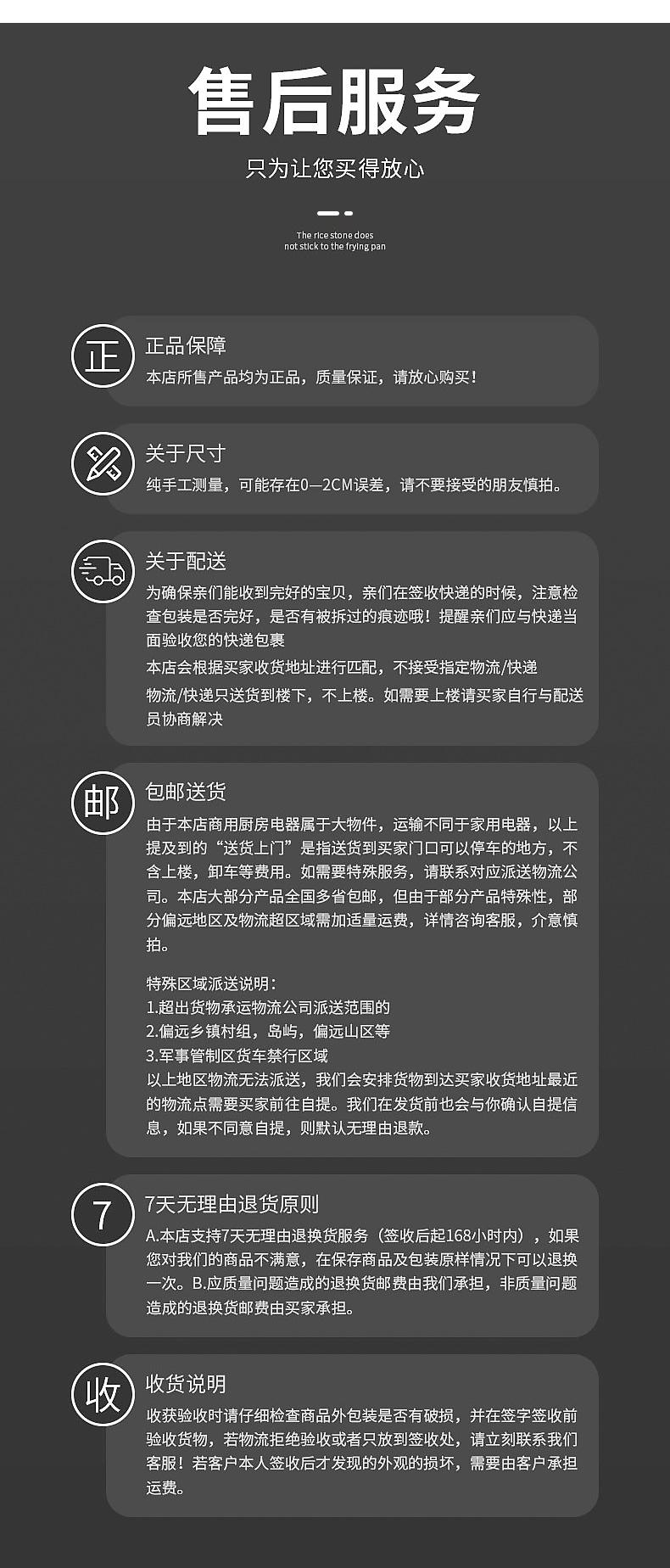 售后服务

只为让您买得放心

The rice stone does not stick to the frying pan

正

正品保障

本店所售产品均为正品，质量保证，请放心购买！

关于尺寸

纯手工测量，可能存在0—2CM误差，请不要接受的朋友慎拍。

关于配送

为确保亲们能收到完好的宝贝，亲们在签收快递的时候，注意检查包装是否完好，是否有被拆过的痕迹哦！提醒亲们应与快递当面验收您的快递包裹

本店会根据买家收货地址进行匹配，不接受指定物流/快递

物流/快递只送货到楼下，不上楼。如需要上楼请买家自行与配送员协商解决

邮

包邮送货

由于本店商用厨房电器属于大物件，运输不同于家用电器，以上提及到的“送货上门”是指送货到买家门口可以停车的地方，不含上楼，卸车等费用。如需要特殊服务，请联系对应派送物流公司。本店大部分产品全国多省包邮，但由于部分产品特殊性，部分偏远地区及物流超区域需加适量运费，详情咨询客服，介意慎拍。

特殊区域派送说明：
1.超出货物承运物流公司派送范围的
2.偏远乡镇村组，岛屿，偏远山区等
3.军事管制区货车禁行区域
以上地区物流无法派送，我们会安排货物到达买家收货地址最近的物流点需要买家前往自提。我们在发货前也会与你确认自提信息，如果不同意自提，则默认无理由退款。

7

7天无理由退货原则

A.本店支持7天无理由退换货服务（签收后起168小时内），如果您对我们的商品不满意，在保存商品及包装原样情况下可以退换一次。B.应质量问题造成的退换货邮费由我们承担，非质量问题造成的退换货邮费由买家承担。

收

收货说明

收获验收时请仔细检查商品外包装是否有破损，并在签字签收前验收货物，若物流拒绝验收或者只放到签收处，请立刻联系我们客服！若客户本人签收后才发现的外观的损坏，需要由客户承担运费。